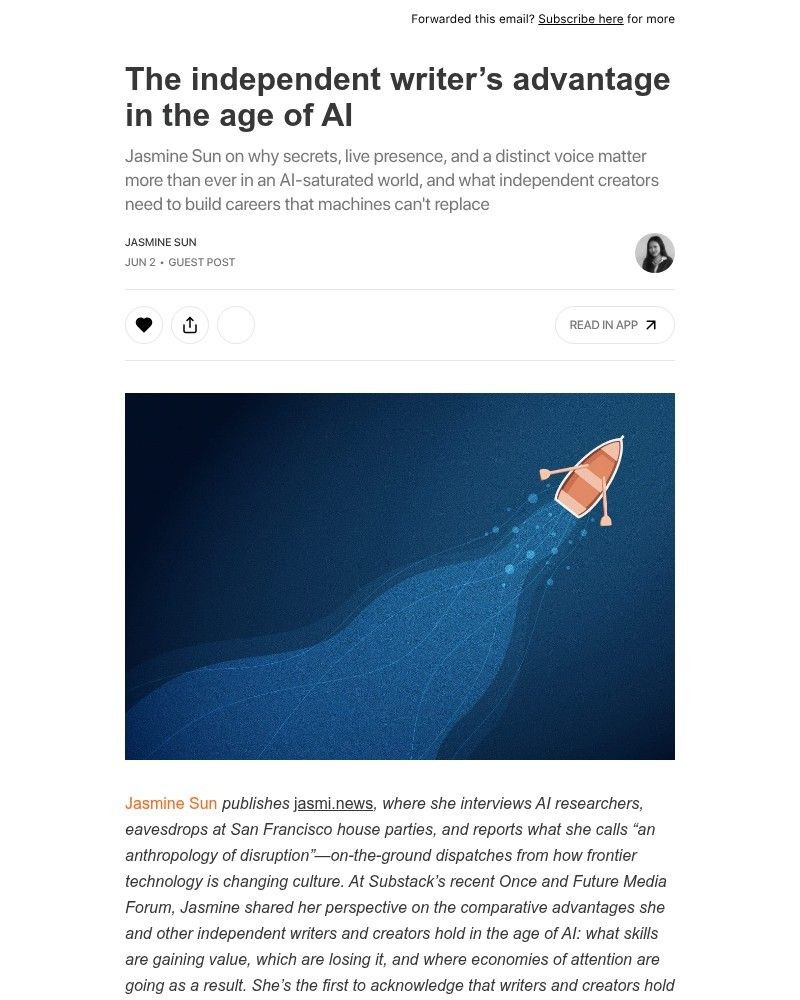 Forwarded this email? Subscribe here for more

The independent writer's advantage in the age of AI

Jasmine Sun on why secrets, live presence, and a distinct voice matter more than ever in an AI-saturated world, and what independent creators need to build careers that machines can't replace

JASMINE SUN
JUN 2 • GUEST POST

READ IN APP

Jasmine Sun publishes jasmi.news, where she interviews AI researchers, eavesdrops at San Francisco house parties, and reports what she calls "an anthropology of disruption"—on-the-ground dispatches from how frontier technology is changing culture. At Substack's recent Once and Future Media Forum, Jasmine shared her perspective on the comparative advantages she and other independent writers and creators hold in the age of AI: what skills are gaining value, which are losing it, and where economies of attention are going as a result. She's the first to acknowledge that writers and creators hold